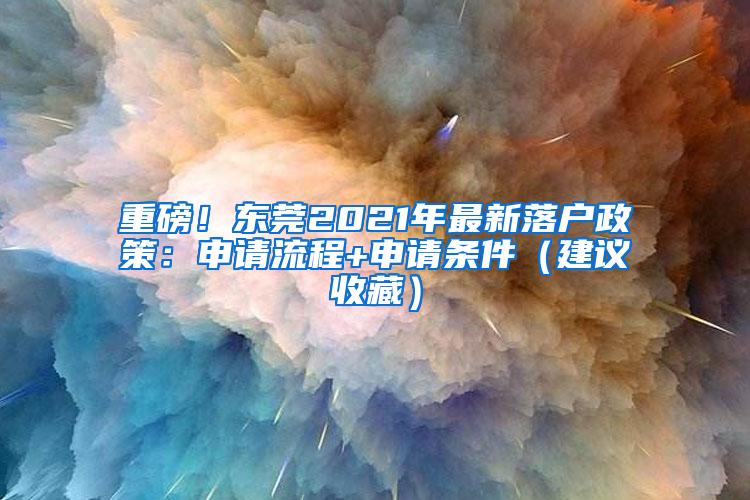 重磅！东莞2021年最新落户政策：申请流程+申请条件（建议收藏）